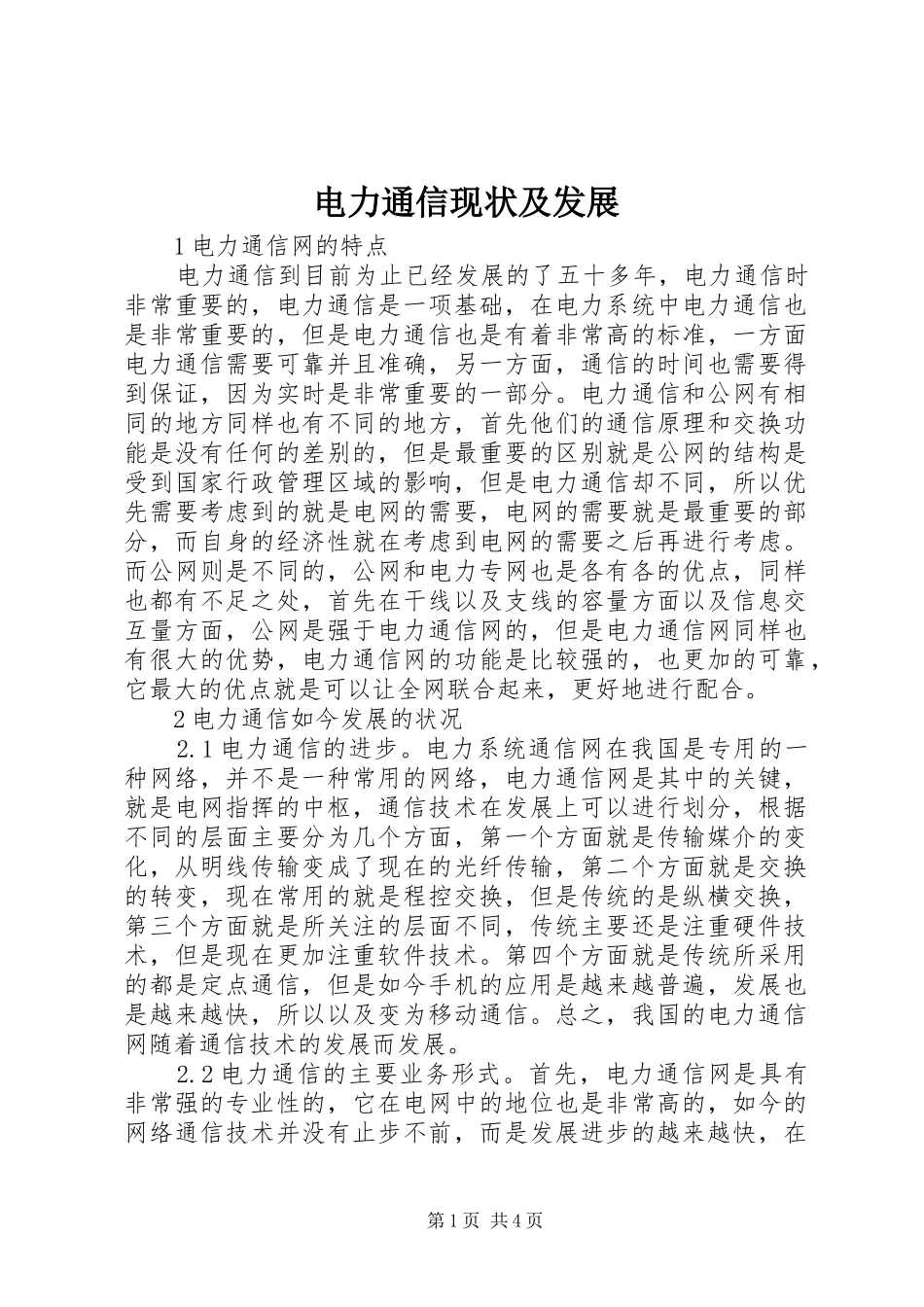 电力通信现状及发展

1 电力通信网的特点

电力通信到目前为止已经发展的了五十多年，电力通信时非常重要的，电力通信是一项基础，在电力系统中电力通信也是非常重要的，但是电力通信也是有着非常高的标准，一方面电力通信需要可靠并且准确，另一方面，通信的时间也需要得到保证，因为实时是非常重要的一部分。电力通信和公网有相同的地方同样也有不同的地方，首先他们的通信原理和交换功能是没有任何的差别的，但是最重要的区别就是公网的结构是受到国家行政管理区域的影响，但是电力通信却不同，所以优先需要考虑到的就是电网的需要，电网的需要就是最重要的部分，而自身的经济性就在考虑到电网的需要之后再进行考虑。而公网则是不同的，公网和电力专网也是各有各的优点，同样也都有不足之处，首先在干线以及支线的容量方面以及信息交互量方面，公网是强于电力通信网的，但是电力通信网同样也有很大的优势，电力通信网的功能是比较强的，也更加的可靠，它最大的优点就是可以让全网联合起来，更好地进行配合。

2 电力通信如今发展的状况

2.1 电力通信的进步。电力系统通信网在我国是专用的一种网络，并不是一种常用的网络，电力通信网是其中的关键，就是电网指挥的中枢，通信技术在发展上可以进行划分，根据不同的层面主要分为几个方面，第一个方面就是传输媒介的变化，从明线传输变成了现在的光纤传输，第二个方面就是交换的转变，现在常用的就是程控交换，但是传统的是纵横交换，第三个方面就是所关注的层面不同，传统主要还是注重硬件技术，但是现在更加注重软件技术。第四个方面就是传统所采用的都是定点通信，但是如今手机的应用是越来越普遍，发展也是越来越快，所以以及变为移动通信。总之，我国的电力通信网随着通信技术的发展而发展。

2.2 电力通信的主要业务形式。首先，电力通信网是具有非常强的专业性的，它在电网中的地位也是非常高的，如今的网络通信技术并没有止步不前，而是发展进步的越来越快，在

第 1 页 共 4 页